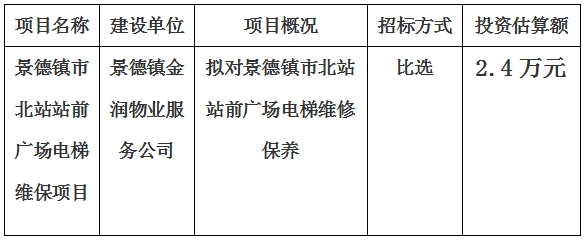 | 项目名称 | 建设单位 | 项目概况 | 招标方式 | 投资估算额 |
|---|---|---|---|---|
| 景德镇市北站站前广场电梯维保项目 | 景德镇金润物业服务公司 | 拟对景德镇市北站站前广场电梯维修保养 | 比选 | 2.4万元 |